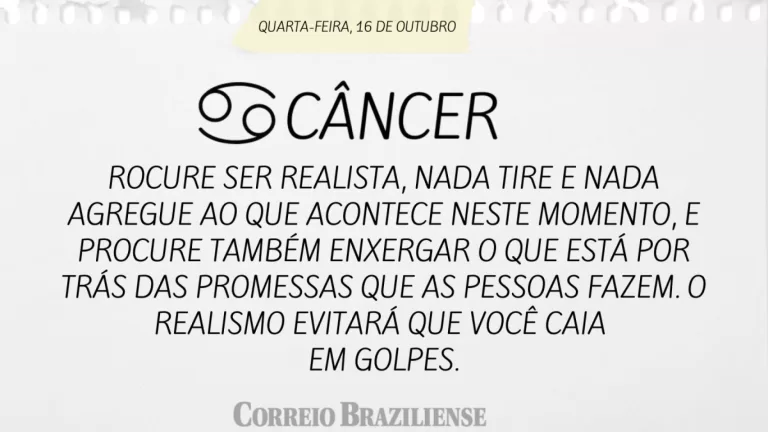 QUARTA-FEIRA, 16 DE OUTUBRO

CÂNCER

ROCURE SER REALISTA, NADA TIRE E NADA AGREGUE AO QUE ACONTECE NESTE MOMENTO, E PROCURE TAMBÉM ENXERGAR O QUE ESTÁ POR TRÁS DAS PROMESSAS QUE AS PESSOAS FAZEM. O REALISMO EVITARÁ QUE VOCÊ CAIA EM GOLPES.

CORREIO BRAZILIENSE